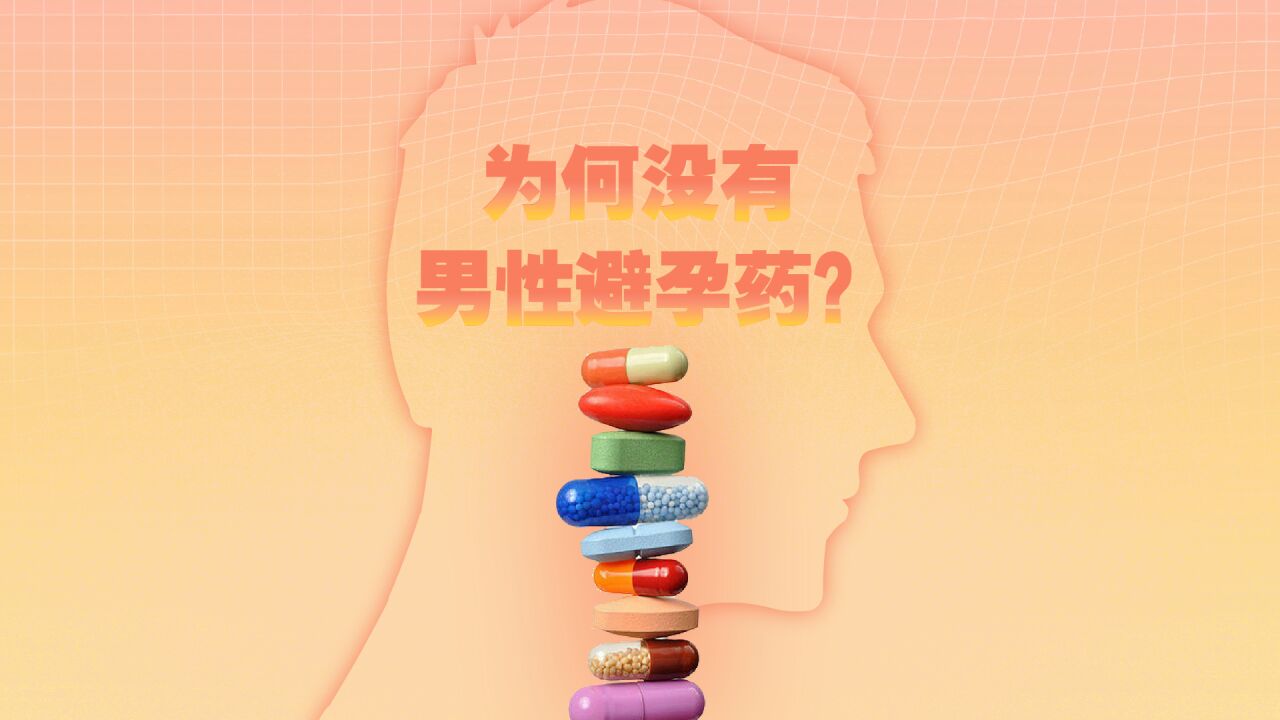 为何没有
男性避孕药?